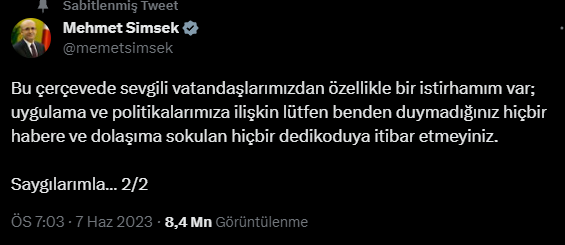 Sabitlenmiş Tweet

Mehmet Simsek
@memetsimsek

Bu çerçevede sevgili vatandaşlarımızdan özellikle bir istirhamım var; uygulama ve politikalarımıza ilişkin lütfen benden duymadığınız hiçbir habere ve dolaşıma sokulan hiçbir dedikoduya itibar etmeyiniz.

Saygılarımla... 2/2

ÖS 7:03 · 7 Haz 2023 · 8,4 Mn Görüntülenme